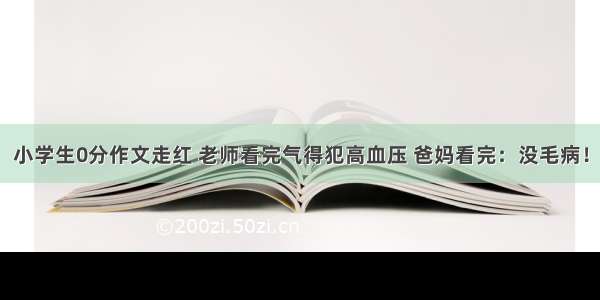 小学生0分作文走红 老师看完气得犯高血压 爸妈看完：没毛病！

©200zi.50zi.cn